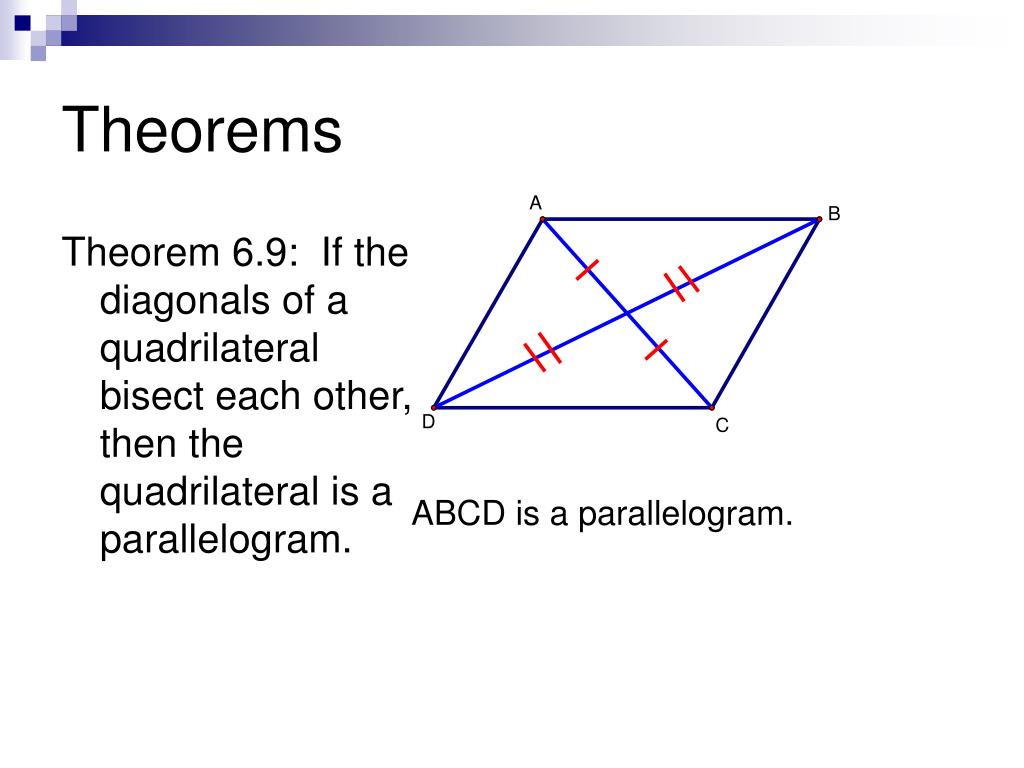 Theorems

Theorem 6.9: If the diagonals of a quadrilateral bisect each other, then the quadrilateral is a parallelogram.

A

B

D

C

ABCD is a parallelogram.